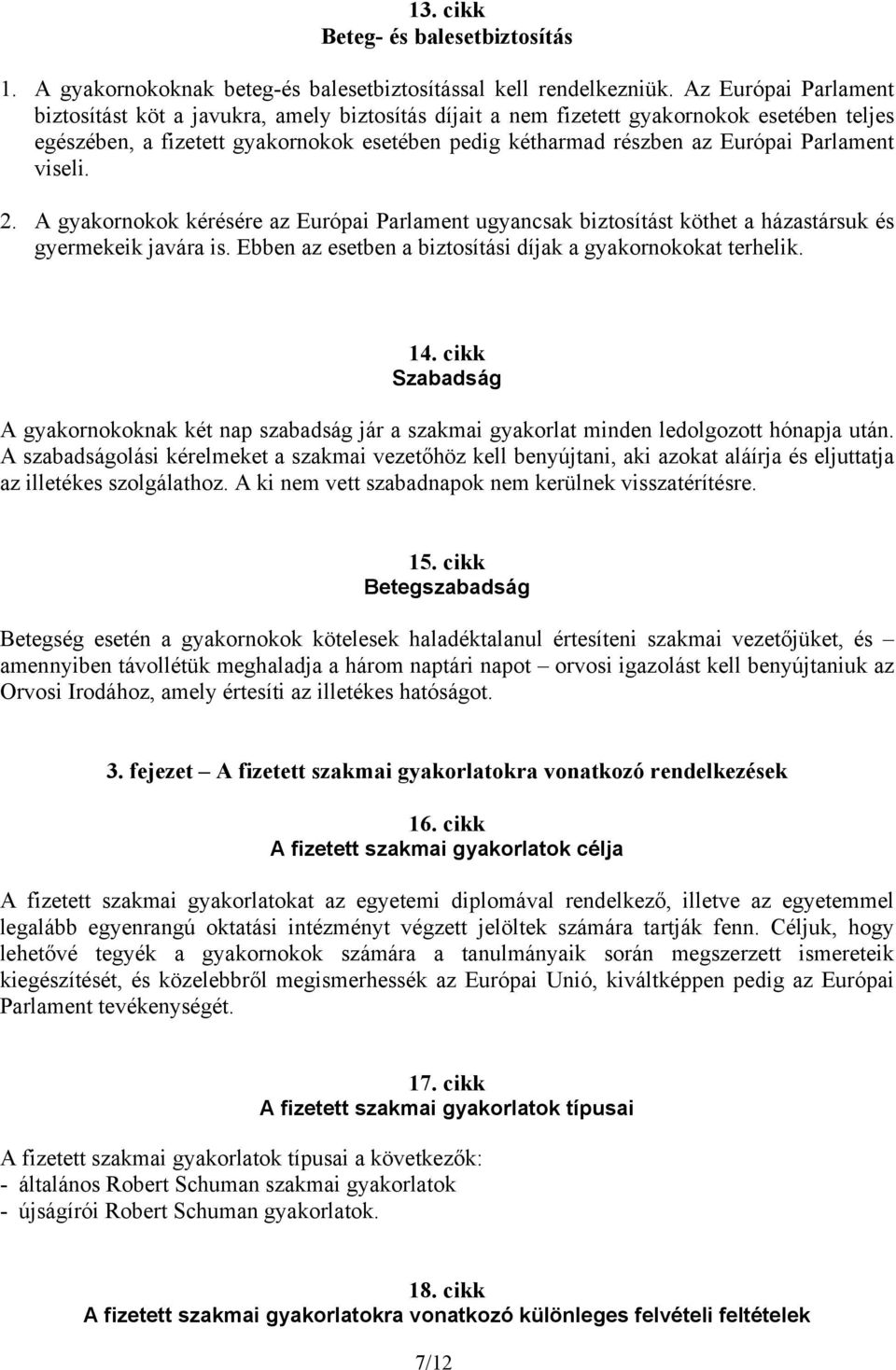 13. cikk
Beteg- és balesetbiztosítás

1. A gyakornokoknak beteg-és balesetbiztosítással kell rendelkezniük. Az Európai Parlament biztosítást köt a javukra, amely biztosítás díjait a nem fizetett gyakornokok esetében teljes egészében, a fizetett gyakornokok esetében pedig kétharmad részben az Európai Parlament viseli.

2. A gyakornokok kérésére az Európai Parlament ugyancsak biztosítást köthet a házastársuk és gyermekeik javára is. Ebben az esetben a biztosítási díjak a gyakornokokat terhelik.

14. cikk
Szabadság

A gyakornokoknak két nap szabadság jár a szakmai gyakorlat minden ledolgozott hónapja után. A szabadságolási kérelmeket a szakmai vezetőhöz kell benyújtani, aki azokat aláírja és eljuttatja az illetékes szolgálathoz. A ki nem vett szabadnapok nem kerülnek visszatérítésre.

15. cikk
Betegszabadság

Betegség esetén a gyakornokok kötelesek haladéktalanul értesíteni szakmai vezetőjüket, és – amennyiben távollétük meghaladja a három naptári napot – orvosi igazolást kell benyújtaniuk az Orvosi Irodához, amely értesíti az illetékes hatóságot.

3. fejezet – A fizetett szakmai gyakorlatokra vonatkozó rendelkezések

16. cikk
A fizetett szakmai gyakorlatok célja

A fizetett szakmai gyakorlatokat az egyetemi diplomával rendelkező, illetve az egyetemmel legalább egyenrangú oktatási intézményt végzett jelöltek számára tartják fenn. Céljuk, hogy lehetővé tegyék a gyakornokok számára a tanulmányaik során megszerzett ismereteik kiegészítését, és közelebbről megismerhessék az Európai Unió, kiváltképpen pedig az Európai Parlament tevékenységét.

17. cikk
A fizetett szakmai gyakorlatok típusai

A fizetett szakmai gyakorlatok típusai a következők:
- általános Robert Schuman szakmai gyakorlatok
- újságírói Robert Schuman gyakorlatok.

18. cikk
A fizetett szakmai gyakorlatokra vonatkozó különleges felvételi feltételek

7/12